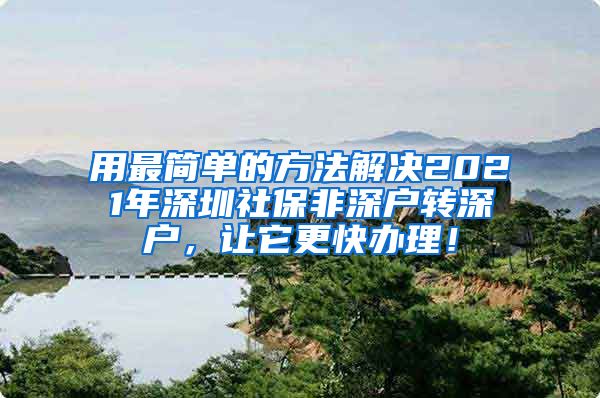 用最简单的方法解决2021年深圳社保非深户转深户，让它更快办理！